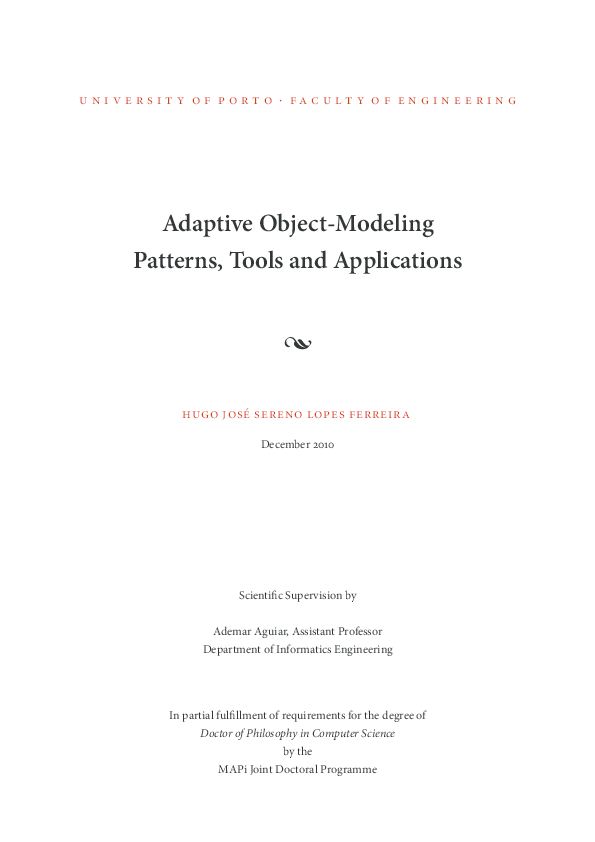 UNIVERSITY OF PORTO · FACULTY OF ENGINEERING

Adaptive Object-Modeling
Patterns, Tools and Applications

HUGO JOSÉ SERENO LOPES FERREIRA

December 2010

Scientific Supervision by

Ademar Aguiar, Assistant Professor
Department of Informatics Engineering

In partial fulfillment of requirements for the degree of
Doctor of Philosophy in Computer Science
by the
MAPi Joint Doctoral Programme